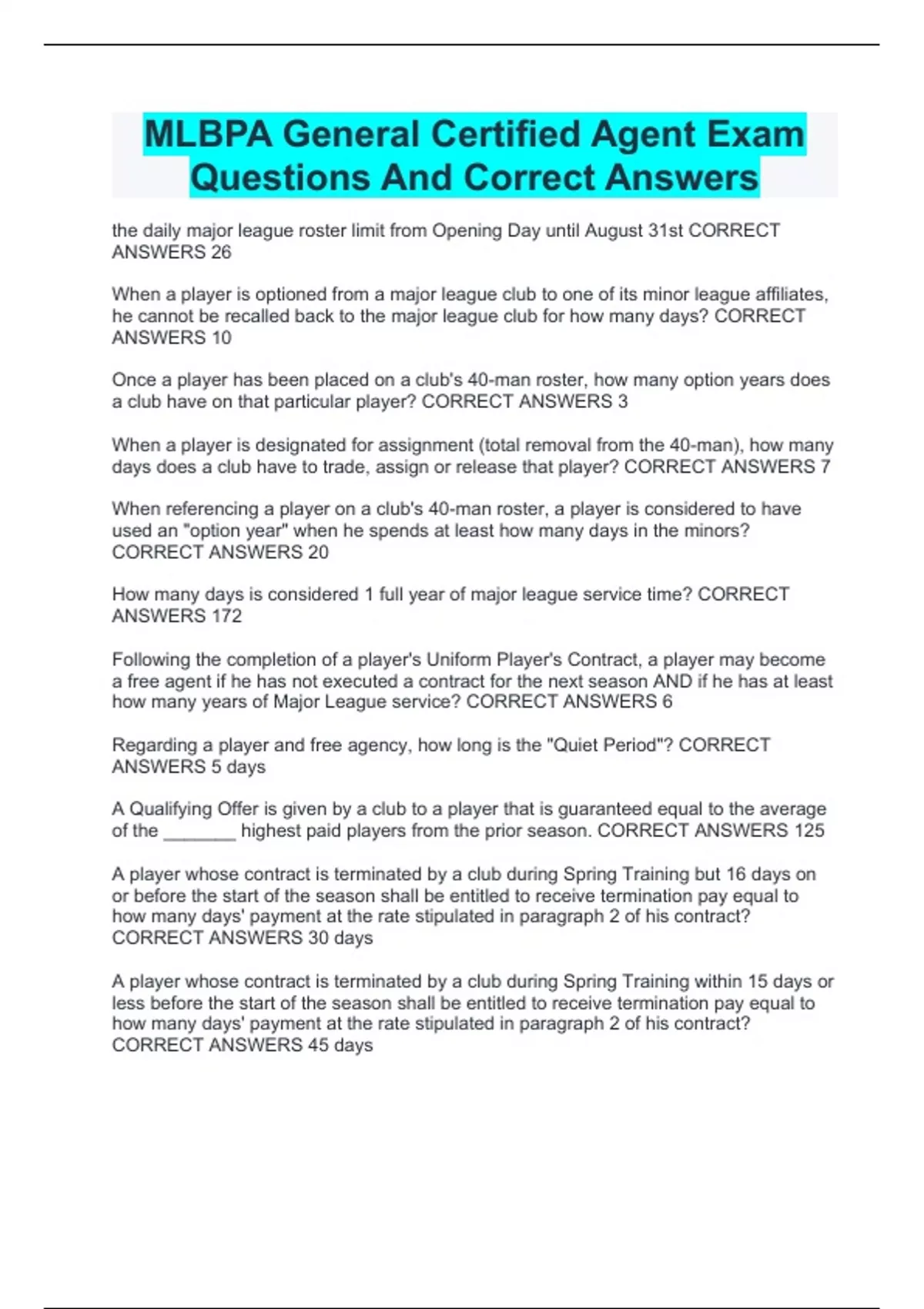 MLBPA General Certified Agent Exam Questions And Correct Answers

the daily major league roster limit from Opening Day until August 31st CORRECT ANSWERS 26

When a player is optioned from a major league club to one of its minor league affiliates, he cannot be recalled back to the major league club for how many days? CORRECT ANSWERS 10

Once a player has been placed on a club's 40-man roster, how many option years does a club have on that particular player? CORRECT ANSWERS 3

When a player is designated for assignment (total removal from the 40-man), how many days does a club have to trade, assign or release that player? CORRECT ANSWERS 7

When referencing a player on a club's 40-man roster, a player is considered to have used an "option year" when he spends at least how many days in the minors? CORRECT ANSWERS 20

How many days is considered 1 full year of major league service time? CORRECT ANSWERS 172

Following the completion of a player's Uniform Player's Contract, a player may become a free agent if he has not executed a contract for the next season AND if he has at least how many years of Major League service? CORRECT ANSWERS 6

Regarding a player and free agency, how long is the "Quiet Period"? CORRECT ANSWERS 5 days

A Qualifying Offer is given by a club to a player that is guaranteed equal to the average of the _______ highest paid players from the prior season. CORRECT ANSWERS 125

A player whose contract is terminated by a club during Spring Training but 16 days on or before the start of the season shall be entitled to receive termination pay equal to how many days' payment at the rate stipulated in paragraph 2 of his contract? CORRECT ANSWERS 30 days

A player whose contract is terminated by a club during Spring Training within 15 days or less before the start of the season shall be entitled to receive termination pay equal to how many days' payment at the rate stipulated in paragraph 2 of his contract? CORRECT ANSWERS 45 days